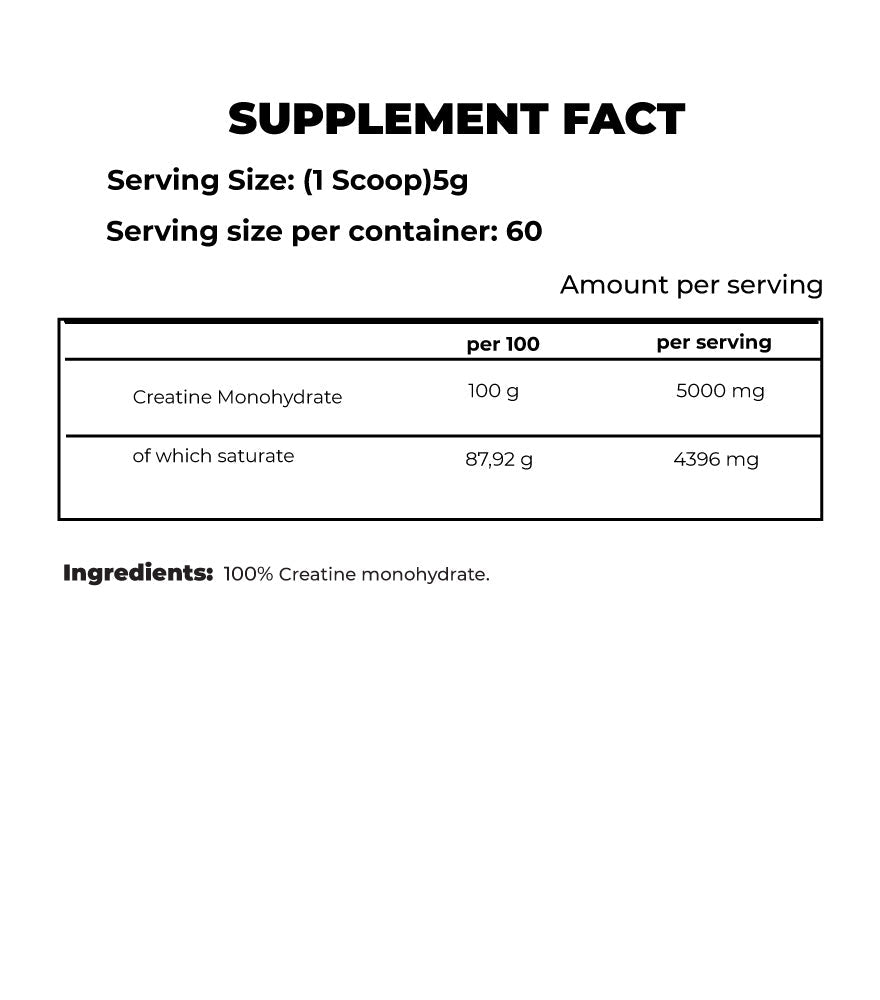 SUPPLEMENT FACT

Serving Size: (1 Scoop)5g

Serving size per container: 60

Amount per serving

| | per 100 | per serving |
|---|---|---|
| Creatine Monohydrate | 100 g | 5000 mg |
| of which saturate | 87,92 g | 4396 mg |

Ingredients: 100% Creatine monohydrate.